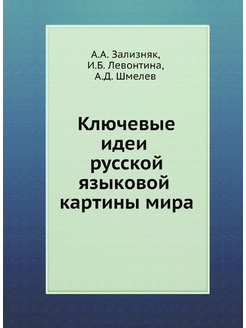 А.А. Зализняк,
И.Б. Левонтина,
А.Д. Шмелев

Ключевые идеи русской языковой картины мира